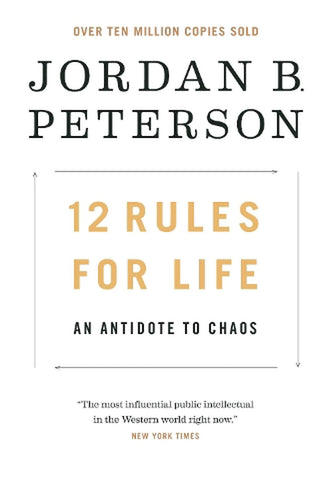 OVER TEN MILLION COPIES SOLD

JORDAN B. PETERSON

12 RULES FOR LIFE

AN ANTIDOTE TO CHAOS

"The most influential public intellectual in the Western world right now."
NEW YORK TIMES